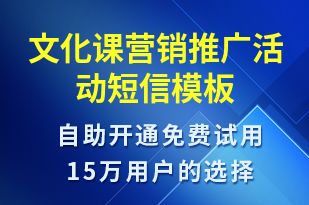 文化课营销推广活动短信模板

自助开通免费试用
15万用户的选择